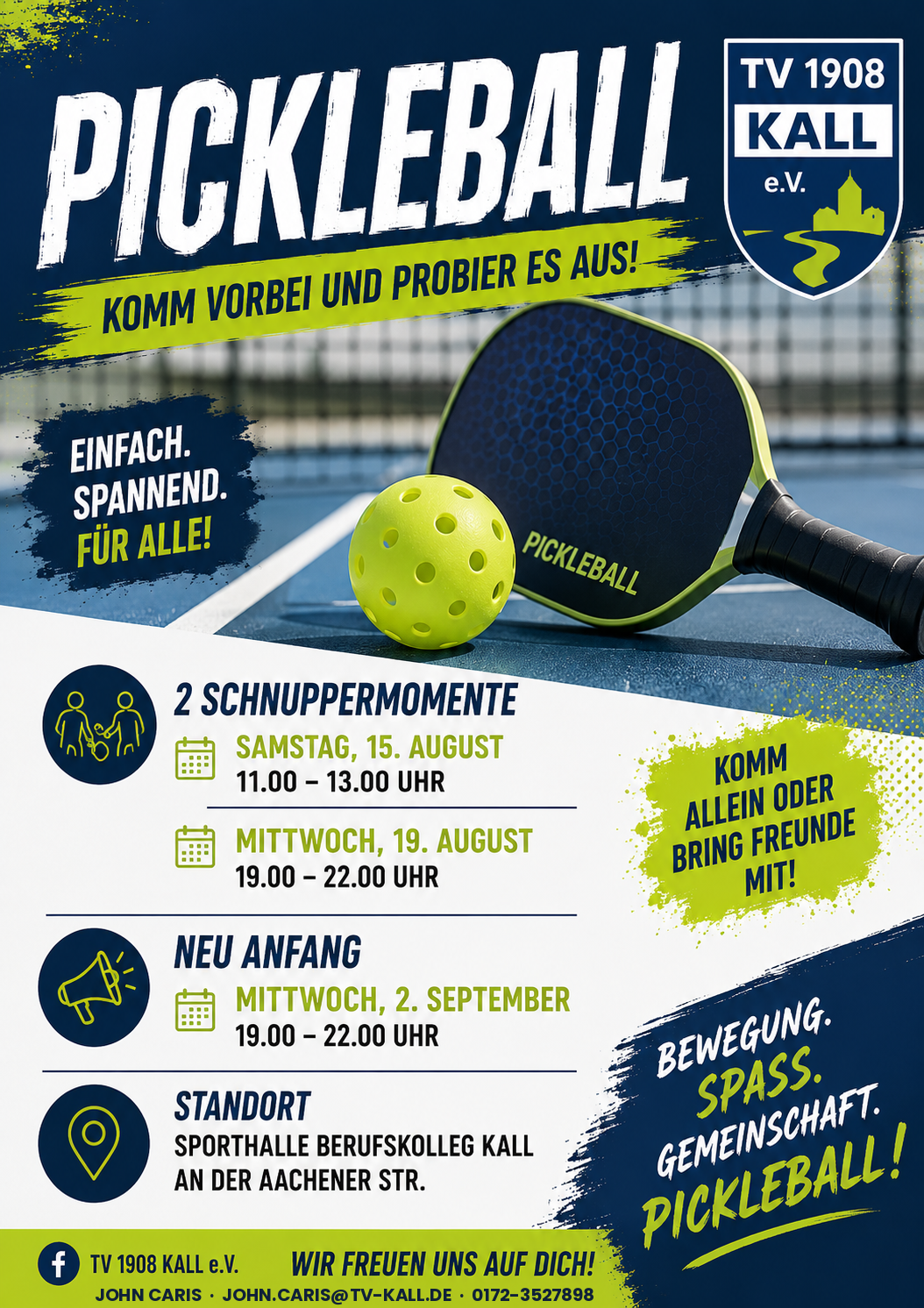 PICKLEBALL

TV 1908
KALL
e.V.

KOMM VORBEI UND PROBIER ES AUS!

EINFACH.
SPANNEND.
FÜR ALLE!

PICKLEBALL

2 SCHNUPPERMOMENTE

SAMSTAG, 15. AUGUST
11.00 – 13.00 UHR

MITTWOCH, 19. AUGUST
19.00 – 22.00 UHR

KOMM ALLEIN ODER BRING FREUNDE MIT!

NEU ANFANG

MITTWOCH, 2. SEPTEMBER
19.00 – 22.00 UHR

STANDORT

SPORTHALLE BERUFSKOLLEG KALL
AN DER AACHENER STR.

BEWEGUNG.
SPASS.
GEMEINSCHAFT.
PICKLEBALL!

TV 1908 KALL e.V.

WIR FREUEN UNS AUF DICH!

JOHN CARIS · JOHN.CARIS@TV-KALL.DE · 0172-3527898